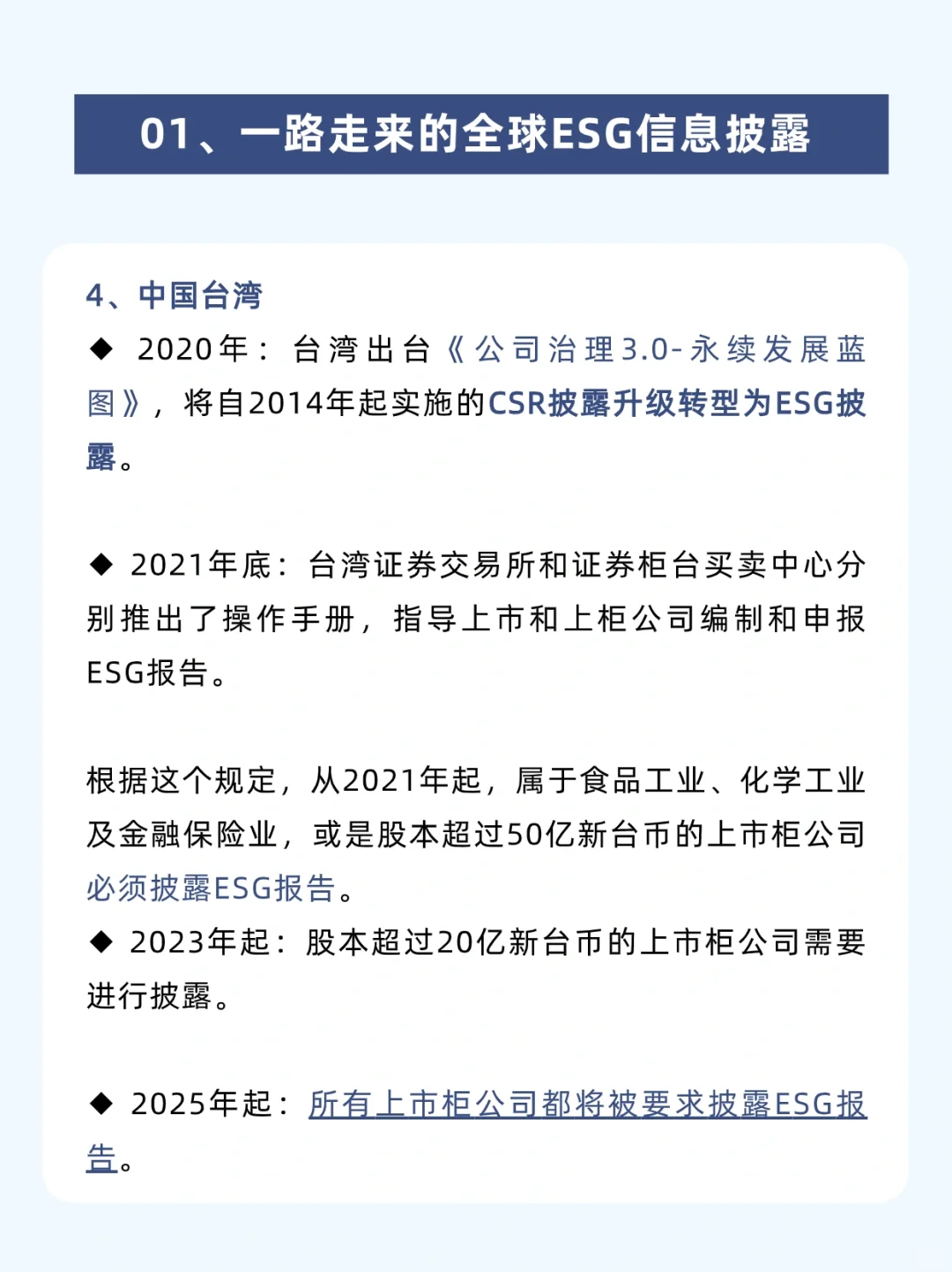 01、一路走来的全球ESG信息披露

4、中国台湾
◆ 2020年：台湾出台《公司治理3.0-永续发展蓝图》，将自2014年起实施的CSR披露升级转型为ESG披露。

◆ 2021年底：台湾证券交易所和证券柜台买卖中心分别推出了操作手册，指导上市和上柜公司编制和申报ESG报告。

根据这个规定，从2021年起，属于食品工业、化学工业及金融保险业，或是股本超过50亿新台币的上市柜公司必须披露ESG报告。
◆ 2023年起：股本超过20亿新台币的上市柜公司需要进行披露。

◆ 2025年起：所有上市柜公司都将被要求披露ESG报告。